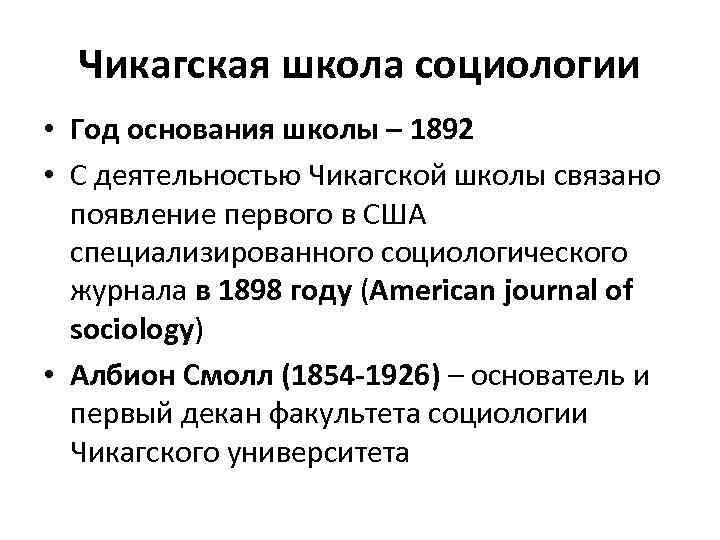 Чикагская школа социологии

• Год основания школы – 1892
• С деятельностью Чикагской школы связано появление первого в США специализированного социологического журнала в 1898 году (American journal of sociology)
• Албион Смолл (1854-1926) – основатель и первый декан факультета социологии Чикагского университета